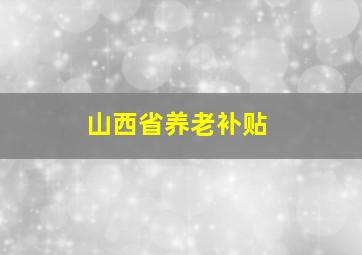 山西省养老补贴